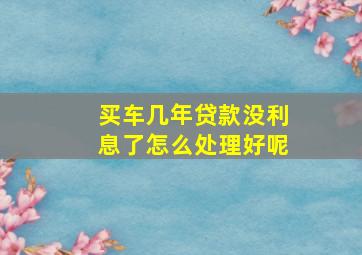 买车几年贷款没利息了怎么处理好呢